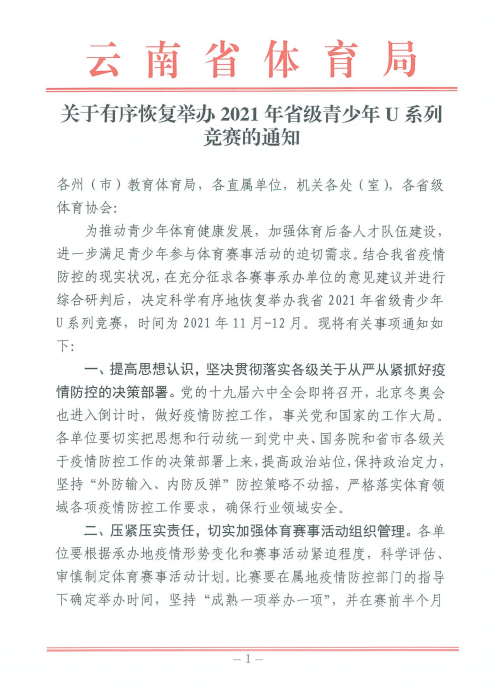 云南省体育局

关于有序恢复举办 2021 年省级青少年 U 系列竞赛的通知

各州（市）教育体育局，各直属单位，机关各处（室），各省级体育协会：

为推动青少年体育健康发展，加强体育后备人才队伍建设，进一步满足青少年参与体育赛事活动的迫切需求。结合我省疫情防控的现实状况，在充分征求各赛事承办单位的意见建议并进行综合研判后，决定科学有序地恢复举办我省 2021 年省级青少年 U 系列竞赛，时间为 2021 年 11 月-12 月。现将有关事项通知如下：

一、提高思想认识，坚决贯彻落实各级关于从严从紧抓好疫情防控的决策部署。党的十九届六中全会即将召开，北京冬奥会也进入倒计时，做好疫情防控工作，事关党和国家的工作大局。各单位要切实把思想和行动统一到党中央、国务院和省市各级关于疫情防控工作的决策部署上来，提高政治站位，保持政治定力，坚持“外防输入、内防反弹”防控策略不动摇，严格落实体育领域各项疫情防控工作要求，确保行业领域安全。

二、压紧压实责任，切实加强体育赛事活动组织管理。各单位要根据承办地疫情形势变化和赛事活动紧迫程度，科学评估、审慎制定体育赛事活动计划。比赛要在属地疫情防控部门的指导下确定举办时间，坚持“成熟一项举办一项”，并在赛前半个月

— 1 —